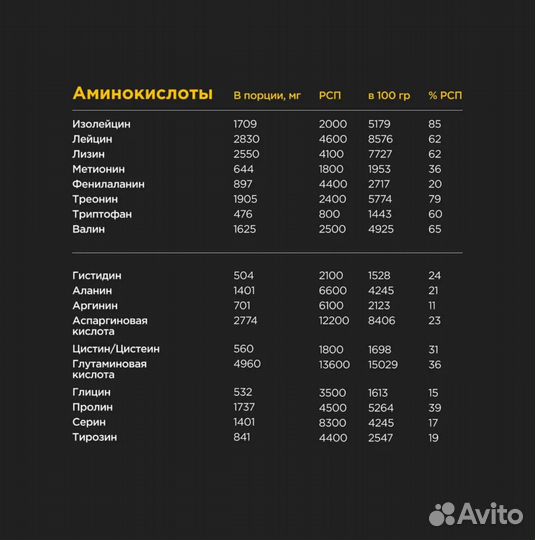 | Аминокислоты | В порции, мг | РСП | в 100 гр | % РСП |
|---|---|---|---|---|
| Изолейцин | 1709 | 2000 | 5179 | 85 |
| Лейцин | 2830 | 4600 | 8576 | 62 |
| Лизин | 2550 | 4100 | 7727 | 62 |
| Метионин | 644 | 1800 | 1953 | 36 |
| Фенилаланин | 897 | 4400 | 2717 | 20 |
| Треонин | 1905 | 2400 | 5774 | 79 |
| Триптофан | 476 | 800 | 1443 | 60 |
| Валин | 1625 | 2500 | 4925 | 65 |
| Гистидин | 504 | 2100 | 1528 | 24 |
| Аланин | 1401 | 6600 | 4245 | 21 |
| Аргинин | 701 | 6100 | 2123 | 11 |
| Аспаргиновая кислота | 2774 | 12200 | 8406 | 23 |
| Цистин/Цистеин | 560 | 1800 | 1698 | 31 |
| Глутаминовая кислота | 4960 | 13600 | 15029 | 36 |
| Глицин | 532 | 3500 | 1613 | 15 |
| Пролин | 1737 | 4500 | 5264 | 39 |
| Серин | 1401 | 8300 | 4245 | 17 |
| Тирозин | 841 | 4400 | 2547 | 19 |

Avito